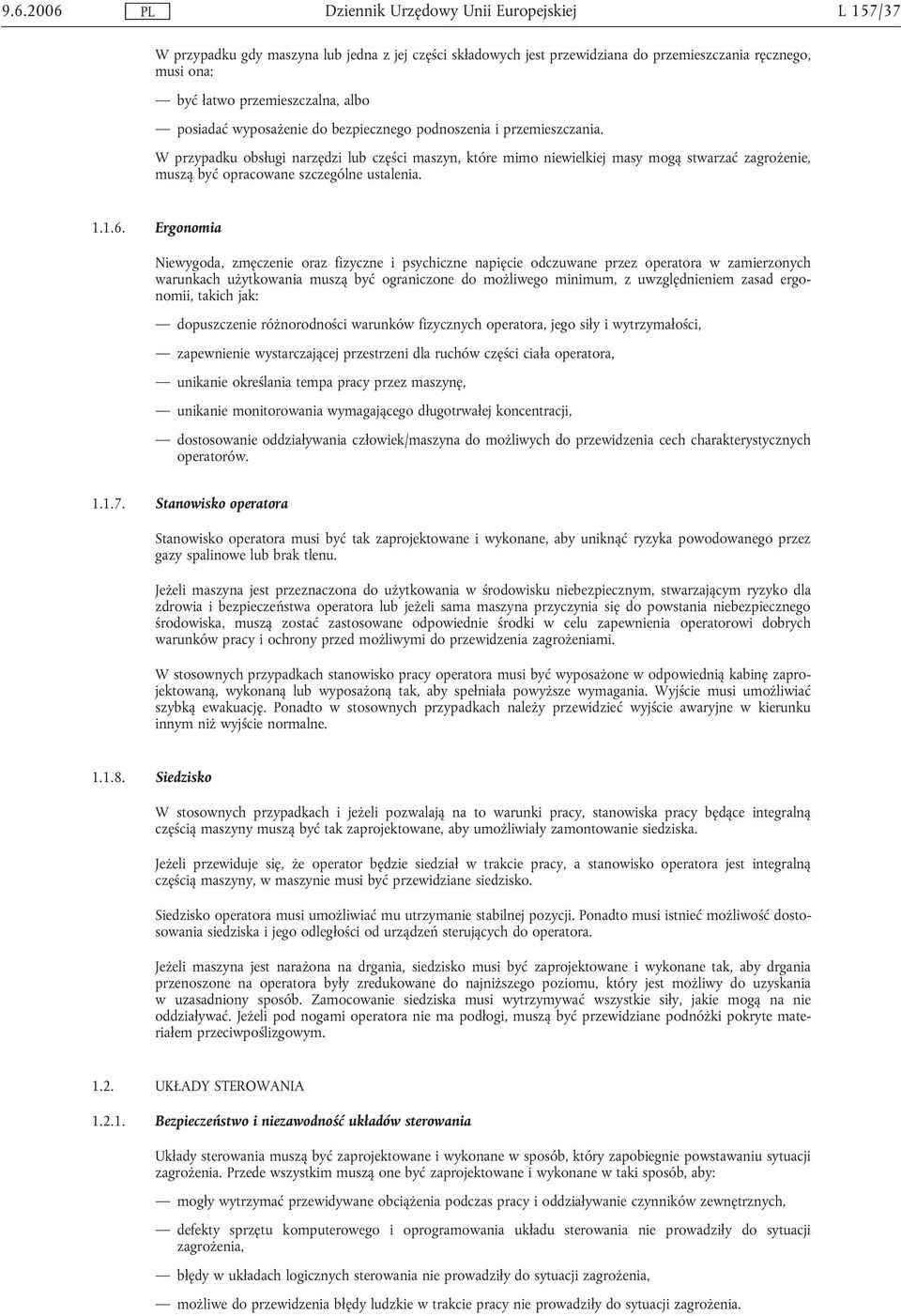 9.6.2006 PL Dziennik Urzędowy Unii Europejskiej L 157/37

W przypadku gdy maszyna lub jedna z jej części składowych jest przewidziana do przemieszczania ręcznego, musi ona:

— być łatwo przemieszczalna, albo

— posiadać wyposażenie do bezpiecznego podnoszenia i przemieszczania.

W przypadku obsługi narzędzi lub części maszyn, które mimo niewielkiej masy mogą stwarzać zagrożenie, muszą być opracowane szczególne ustalenia.

1.1.6. Ergonomia

Niewygoda, zmęczenie oraz fizyczne i psychiczne napięcie odczuwane przez operatora w zamierzonych warunkach użytkowania muszą być ograniczone do możliwego minimum, z uwzględnieniem zasad ergonomii, takich jak:

— dopuszczenie różnorodności warunków fizycznych operatora, jego siły i wytrzymałości,

— zapewnienie wystarczającej przestrzeni dla ruchów części ciała operatora,

— unikanie określania tempa pracy przez maszynę,

— unikanie monitorowania wymagającego długotrwałej koncentracji,

— dostosowanie oddziaływania człowiek/maszyna do możliwych do przewidzenia cech charakterystycznych operatorów.

1.1.7. Stanowisko operatora

Stanowisko operatora musi być tak zaprojektowane i wykonane, aby uniknąć ryzyka powodowanego przez gazy spalinowe lub brak tlenu.

Jeżeli maszyna jest przeznaczona do użytkowania w środowisku niebezpiecznym, stwarzającym ryzyko dla zdrowia i bezpieczeństwa operatora lub jeżeli sama maszyna przyczynia się do powstania niebezpiecznego środowiska, muszą zostać zastosowane odpowiednie środki w celu zapewnienia operatorowi dobrych warunków pracy i ochrony przed możliwymi do przewidzenia zagrożeniami.

W stosownych przypadkach stanowisko pracy operatora musi być wyposażone w odpowiednią kabinę zaprojektowaną, wykonaną lub wyposażoną tak, aby spełniała powyższe wymagania. Wyjście musi umożliwiać szybką ewakuację. Ponadto w stosownych przypadkach należy przewidzieć wyjście awaryjne w kierunku innym niż wyjście normalne.

1.1.8. Siedzisko

W stosownych przypadkach i jeżeli pozwalają na to warunki pracy, stanowiska pracy będące integralną częścią maszyny muszą być tak zaprojektowane, aby umożliwiały zamontowanie siedziska.

Jeżeli przewiduje się, że operator będzie siedział w trakcie pracy, a stanowisko operatora jest integralną częścią maszyny, w maszynie musi być przewidziane siedzisko.

Siedzisko operatora musi umożliwiać mu utrzymanie stabilnej pozycji. Ponadto musi istnieć możliwość dostosowania siedziska i jego odległości od urządzeń sterujących do operatora.

Jeżeli maszyna jest narażona na drgania, siedzisko musi być zaprojektowane i wykonane tak, aby drgania przenoszone na operatora były zredukowane do najniższego poziomu, który jest możliwy do uzyskania w uzasadniony sposób. Zamocowanie siedziska musi wytrzymywać wszystkie siły, jakie mogą na nie oddziaływać. Jeżeli pod nogami operatora nie ma podłogi, muszą być przewidziane podnóżki pokryte materiałem przeciwpoślizgowym.

1.2. UKŁADY STEROWANIA

1.2.1. Bezpieczeństwo i niezawodność układów sterowania

Układy sterowania muszą być zaprojektowane i wykonane w sposób, który zapobiegnie powstawaniu sytuacji zagrożenia. Przede wszystkim muszą one być zaprojektowane i wykonane w taki sposób, aby:

— mogły wytrzymać przewidywane obciążenia podczas pracy i oddziaływanie czynników zewnętrznych,

— defekty sprzętu komputerowego i oprogramowania układu sterowania nie prowadziły do sytuacji zagrożenia,

— błędy w układach logicznych sterowania nie prowadziły do sytuacji zagrożenia,

— możliwe do przewidzenia błędy ludzkie w trakcie pracy nie prowadziły do sytuacji zagrożenia.